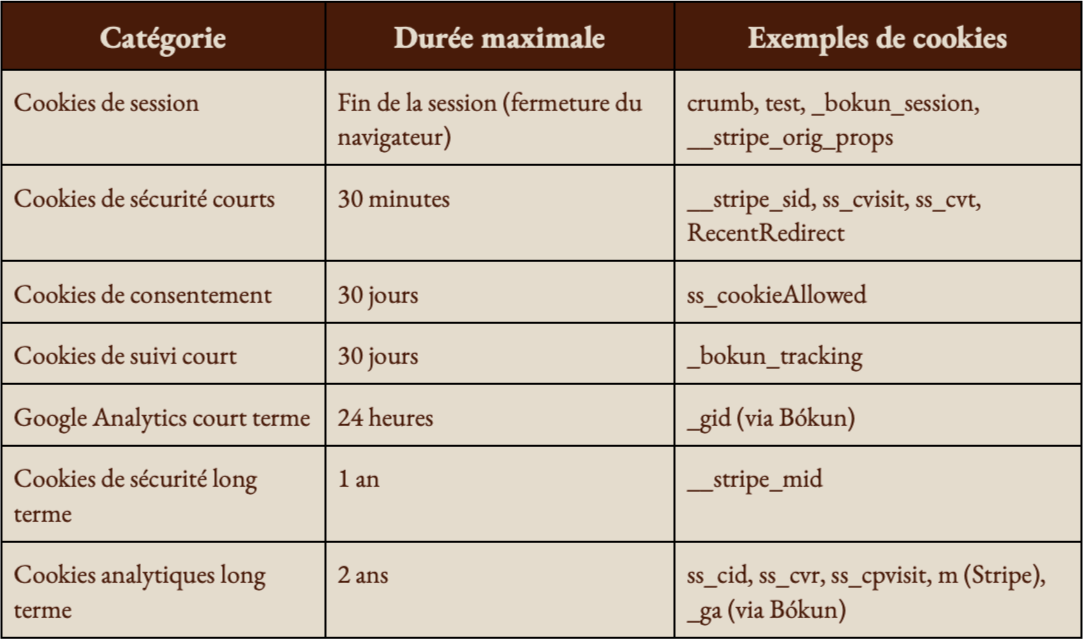 | Catégorie | Durée maximale | Exemples de cookies |
|---|---|---|
| Cookies de session | Fin de la session (fermeture du navigateur) | crumb, test, _bokun_session, __stripe_orig_props |
| Cookies de sécurité courts | 30 minutes | __stripe_sid, ss_cvisit, ss_cvt, RecentRedirect |
| Cookies de consentement | 30 jours | ss_cookieAllowed |
| Cookies de suivi court | 30 jours | _bokun_tracking |
| Google Analytics court terme | 24 heures | _gid (via Bókun) |
| Cookies de sécurité long terme | 1 an | __stripe_mid |
| Cookies analytiques long terme | 2 ans | ss_cid, ss_cvr, ss_cpvisit, m (Stripe), _ga (via Bókun) |